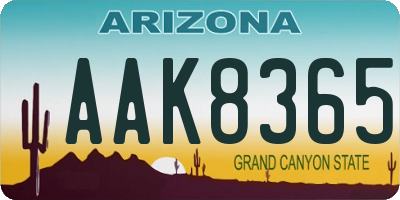 ARIZONA

AAK8365

GRAND CANYON STATE